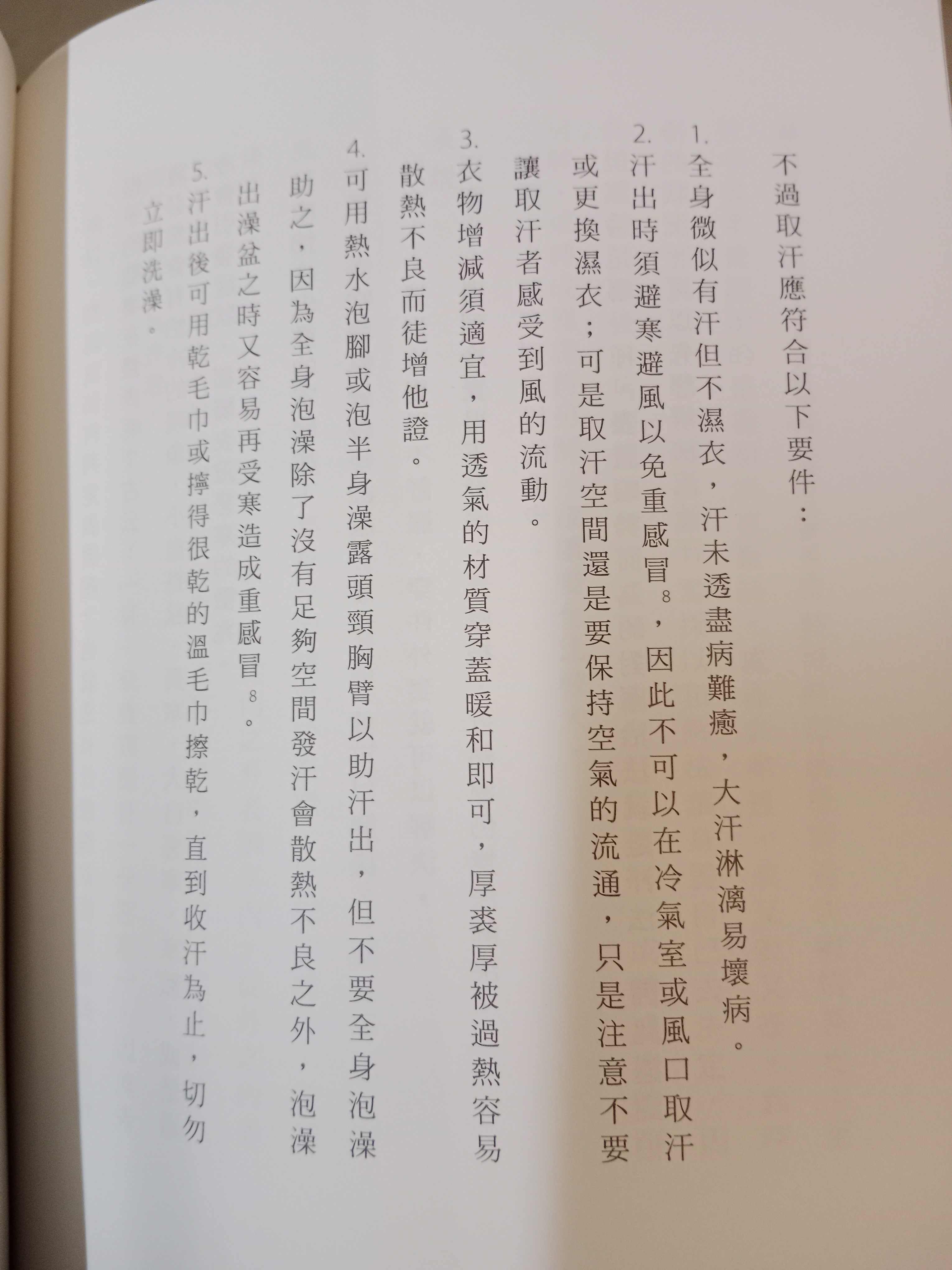 不過取汗應符合以下要件：

1.全身微似有汗但不濕衣，汗未透盡病難癒，大汗淋漓易壞病。

2.汗出時須避寒避風以免重感冒$^{8}$，因此不可以在冷氣室或風口取汗或更換濕衣；可是取汗空間還是要保持空氣的流通，只是注意不要讓取汗者感受到風的流動。

3.衣物增減須適宜，用透氣的材質穿蓋暖和即可，厚裘厚被過熱容易散熱不良而徒增他證。

4.可用熱水泡腳或泡半身澡露頭頸胸臂以助汗出，但不要全身泡澡助之，因為全身泡澡除了沒有足夠空間發汗會散熱不良之外，泡澡出澡盆之時又容易再受寒造成重感冒$^{8}$。

5.汗出後可用乾毛巾或擰得很乾的溫毛巾擦乾，直到收汗為止，切勿立即洗澡。